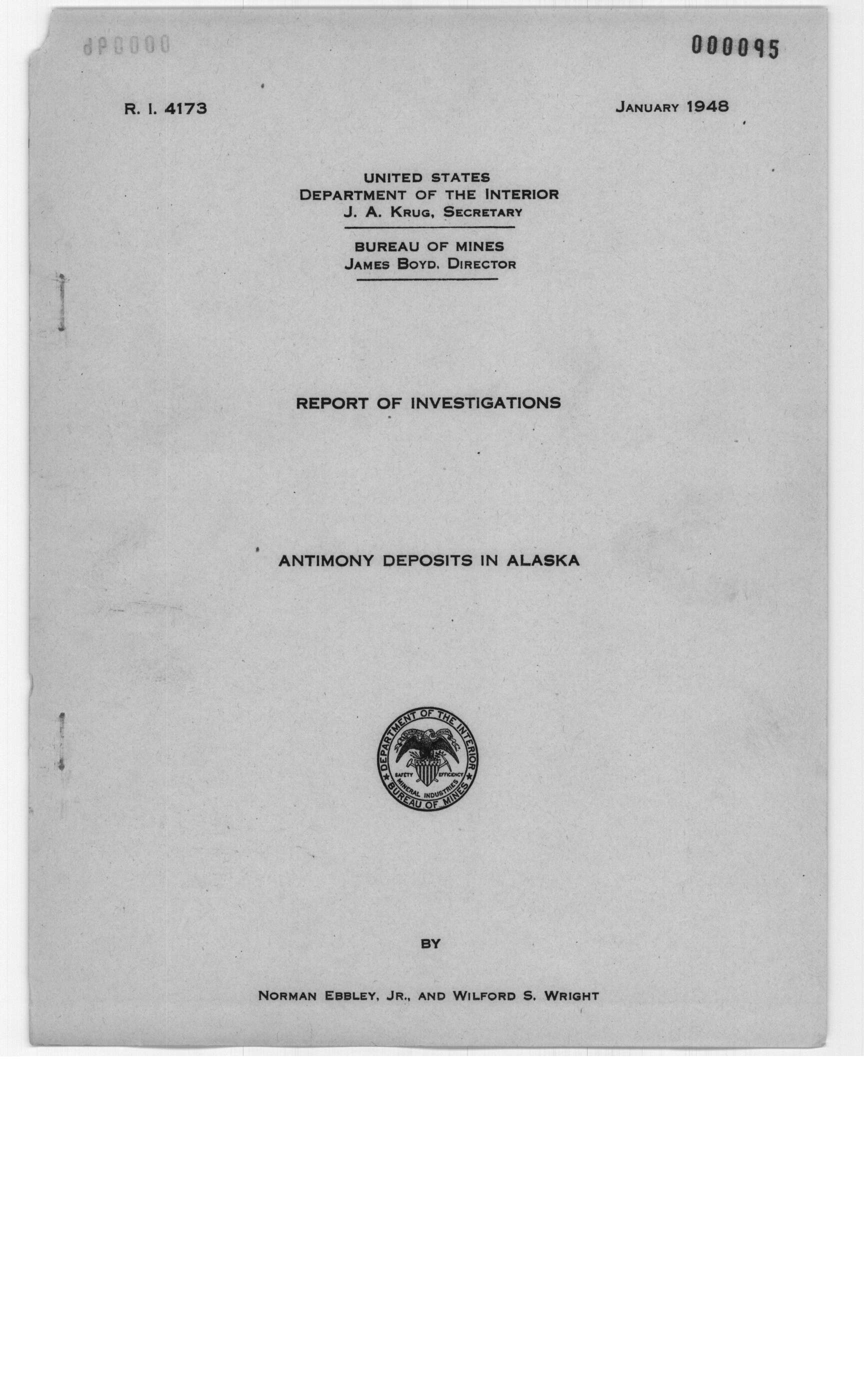 000095

R. I. 4173

JANUARY 1948

UNITED STATES
DEPARTMENT OF THE INTERIOR
J. A. KRUG, SECRETARY

BUREAU OF MINES
JAMES BOYD, DIRECTOR

REPORT OF INVESTIGATIONS

ANTIMONY DEPOSITS IN ALASKA

DEPARTMENT OF THE INTERIOR
SAFETY EFFICIENCY
MINERAL INDUSTRIES
BUREAU OF MINES

BY

NORMAN EBBLEY, JR., AND WILFORD S. WRIGHT